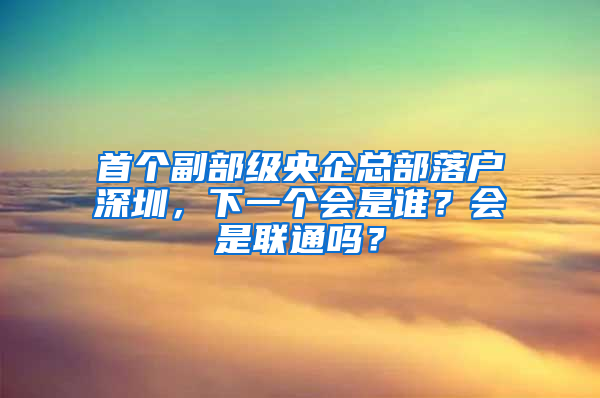 首个副部级央企总部落户深圳，下一个会是谁？会是联通吗？